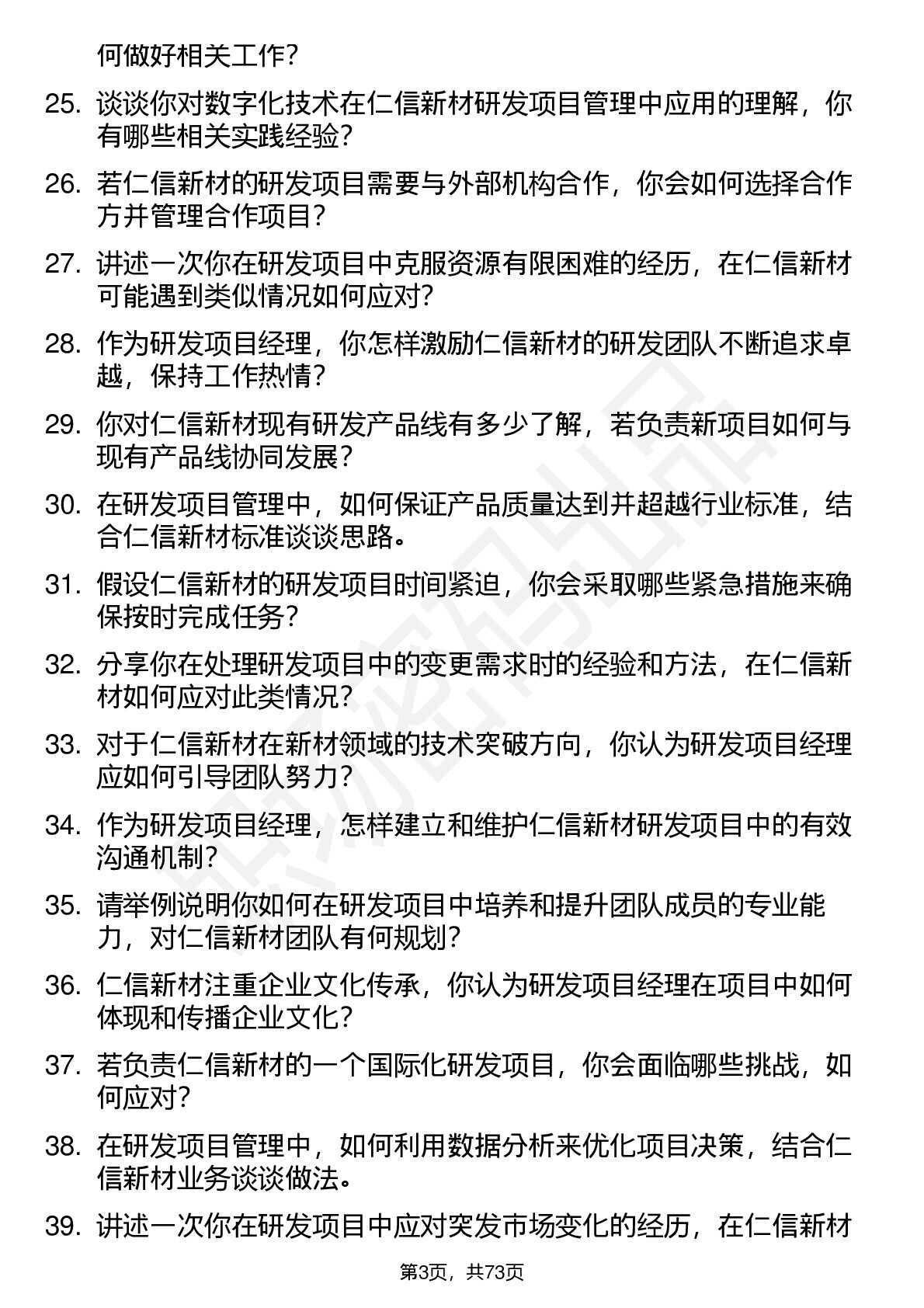 何做好相关工作？

25. 谈谈你对数字化技术在仁信新材研发项目管理中应用的理解，你有哪些相关实践经验？

26. 若仁信新材的研发项目需要与外部机构合作，你会如何选择合作方并管理合作项目？

27. 讲述一次你在研发项目中克服资源有限困难的经历，在仁信新材可能遇到类似情况如何应对？

28. 作为研发项目经理，你怎样激励仁信新材的研发团队不断追求卓越，保持工作热情？

29. 你对仁信新材现有研发产品线有多少了解，若负责新项目如何与现有产品线协同发展？

30. 在研发项目管理中，如何保证产品质量达到并超越行业标准，结合仁信新材标准谈谈思路。

31. 假设仁信新材的研发项目时间紧迫，你会采取哪些紧急措施来确保按时完成任务？

32. 分享你在处理研发项目中的变更需求时的经验和方法，在仁信新材如何应对此类情况？

33. 对于仁信新材在新材领域的技术突破方向，你认为研发项目经理应如何引导团队努力？

34. 作为研发项目经理，怎样建立和维护仁信新材研发项目中的有效沟通机制？

35. 请举例说明你如何在研发项目中培养和提升团队成员的专业能力，对仁信新材团队有何规划？

36. 仁信新材注重企业文化传承，你认为研发项目经理在项目中如何体现和传播企业文化？

37. 若负责仁信新材的一个国际化研发项目，你会面临哪些挑战，如何应对？

38. 在研发项目管理中，如何利用数据分析来优化项目决策，结合仁信新材业务谈谈做法。

39. 讲述一次你在研发项目中应对突发市场变化的经历，在仁信新材

第3页，共73页